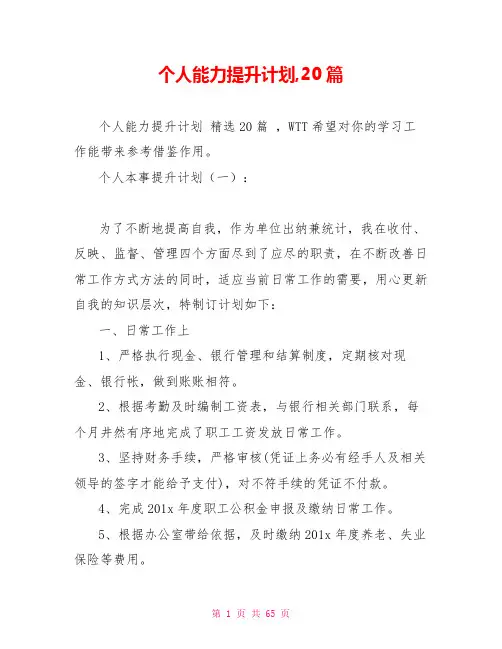 个人能力提升计划,20篇

个人能力提升计划 精选20篇 ，WTT希望对你的学习工作能带来参考借鉴作用。

个人本事提升计划（一）：

为了不断地提高自我，作为单位出纳兼统计，我在收付、反映、监督、管理四个方面尽到了应尽的职责，在不断改善日常工作方式方法的同时，适应当前日常工作的需要，用心更新自我的知识层次，特制订计划如下：

一、日常工作上

1、严格执行现金、银行管理和结算制度，定期核对现金、银行帐，做到账账相符。

2、根据考勤及时编制工资表，与银行相关部门联系，每个月井然有序地完成了职工工资发放日常工作。

3、坚持财务手续，严格审核(凭证上务必有经手人及相关领导的签字才能给予支付)，对不符手续的凭证不付款。

4、完成201x年度职工公积金申报及缴纳日常工作。

5、根据办公室带给依据，及时缴纳201x年度养老、失业保险等费用。

第 1 页 共 65 页